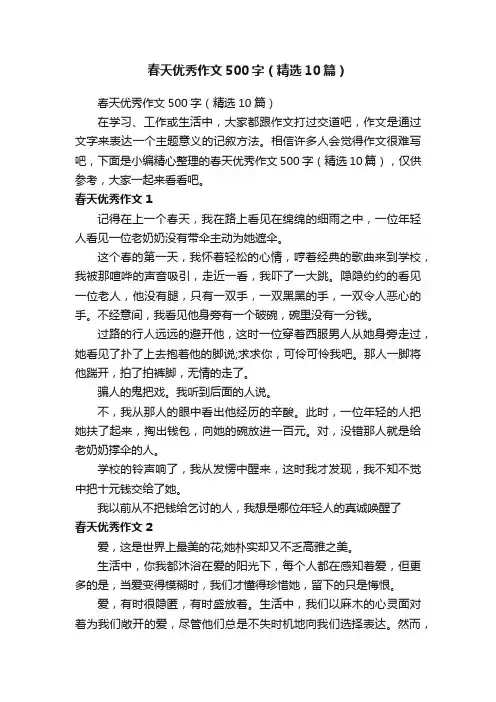 春天优秀作文500字（精选10篇）

春天优秀作文500字（精选10篇）

在学习、工作或生活中，大家都跟作文打过交道吧，作文是通过文字来表达一个主题意义的记叙方法。相信许多人会觉得作文很难写吧，下面是小编精心整理的春天优秀作文500字（精选10篇），仅供参考，大家一起来看看吧。

春天优秀作文1

记得在上一个春天，我在路上看见在绵绵的细雨之中，一位年轻人看见一位老奶奶没有带伞主动为她遮伞。

这个春的第一天，我怀着轻松的心情，哼着经典的歌曲来到学校，我被那喧哗的声音吸引，走近一看，我吓了一大跳。隐隐约约的看见一位老人，他没有腿，只有一双手，一双黑黑的手，一双令人恶心的手。不经意间，我看见他身旁有一个破碗，碗里没有一分钱。

过路的行人远远的避开他，这时一位穿着西服男人从她身旁走过，她看见了扑了上去抱着他的脚说;求求你，可怜可怜我吧。那人一脚将他踹开，拍了拍裤脚，无情的走了。

骗人的鬼把戏。我听到后面的人说。

不，我从那人的眼中看出他经历的辛酸。此时，一位年轻的人把她扶了起来，掏出钱包，向她的碗放进一百元。对，没错那人就是给老奶奶撑伞的人。

学校的铃声响了，我从发愣中醒来，这时我才发现，我不知不觉中把十元钱交给了她。

我以前从不把钱给乞讨的人，我想是哪位年轻人的真诚唤醒了

春天优秀作文2

爱，这是世界上最美的花;她朴实却又不乏高雅之美。

生活中，你我都沐浴在爱的阳光下，每个人都在感知着爱，但更多的是，当爱变得模糊时，我们才懂得珍惜她，留下的只是悔恨。

爱，有时很隐匿，有时盛放着。生活中，我们以麻木的心灵面对着为我们敞开的爱，尽管他们总是不失时机地向我们选择表达。然而，